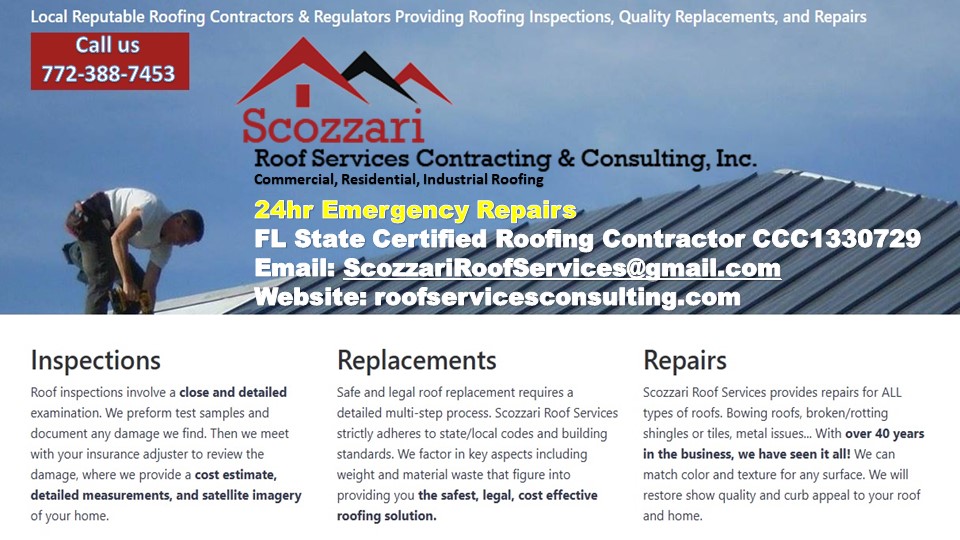 Local Reputable Roofing Contractors & Regulators Providing Roofing Inspections, Quality Replacements, and Repairs

Call us
772-388-7453

Scozzari
Roof Services Contracting & Consulting, Inc.
Commercial, Residential, Industrial Roofing

24hr Emergency Repairs
FL State Certified Roofing Contractor CCC1330729
Email: ScozzariRoofServices@gmail.com
Website: roofservicesconsulting.com

Inspections

Roof inspections involve a close and detailed examination. We preform test samples and document any damage we find. Then we meet with your insurance adjuster to review the damage, where we provide a cost estimate, detailed measurements, and satellite imagery of your home.

Replacements

Safe and legal roof replacement requires a detailed multi-step process. Scozzari Roof Services strictly adheres to state/local codes and building standards. We factor in key aspects including weight and material waste that figure into providing you the safest, legal, cost effective roofing solution.

Repairs

Scozzari Roof Services provides repairs for ALL types of roofs. Bowing roofs, broken/rotting shingles or tiles, metal issues... With over 40 years in the business, we have seen it all! We can match color and texture for any surface. We will restore show quality and curb appeal to your roof and home.